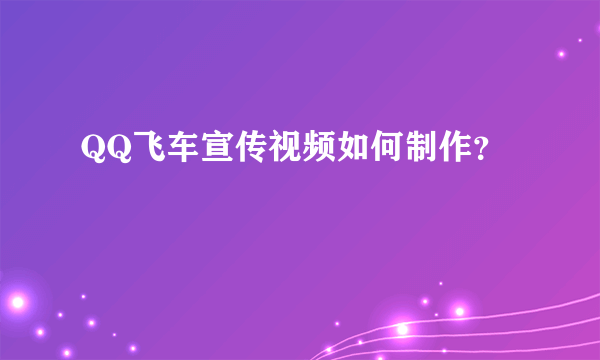 QQ飞车宣传视频如何制作?